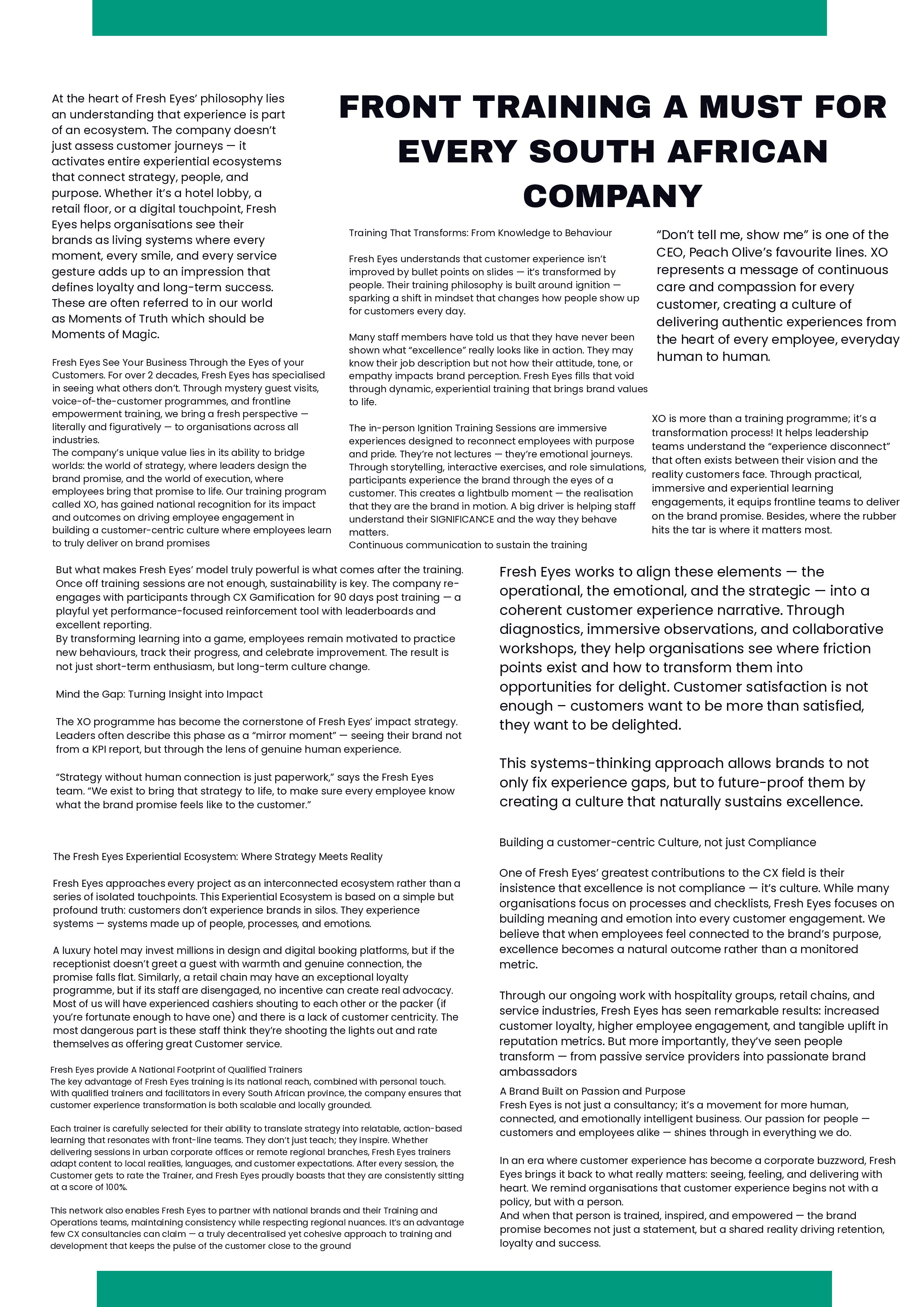 FRONT TRAINING A MUST FOR EVERY SOUTH AFRICAN COMPANY

At the heart of Fresh Eyes' philosophy lies an understanding that experience is part of an ecosystem. The company doesn't just assess customer journeys — it activates entire experiential ecosystems that connect strategy, people, and purpose. Whether it's a hotel lobby, a retail floor, or a digital touchpoint, Fresh Eyes helps organisations see their brands as living systems where every moment, every smile, and every service gesture adds up to an impression that defines loyalty and long-term success. These are often referred to in our world as Moments of Truth which should be Moments of Magic.

Fresh Eyes See Your Business Through the Eyes of your Customers. For over 2 decades, Fresh Eyes has specialised in seeing what others don't. Through mystery guest visits, voice-of-the-customer programmes, and frontline empowerment training, we bring a fresh perspective — literally and figuratively — to organisations across all industries.
The company's unique value lies in its ability to bridge worlds: the world of strategy, where leaders design the brand promise, and the world of execution, where employees bring that promise to life. Our training program called XO, has gained national recognition for its impact and outcomes on driving employee engagement in building a customer-centric culture where employees learn to truly deliver on brand promises

Training That Transforms: From Knowledge to Behaviour

Fresh Eyes understands that customer experience isn't improved by bullet points on slides — it's transformed by people. Their training philosophy is built around ignition — sparking a shift in mindset that changes how people show up for customers every day.

Many staff members have told us that they have never been shown what "excellence" really looks like in action. They may know their job description but not how their attitude, tone, or empathy impacts brand perception. Fresh Eyes fills that void through dynamic, experiential training that brings brand values to life.

The in-person Ignition Training Sessions are immersive experiences designed to reconnect employees with purpose and pride. They're not lectures — they're emotional journeys. Through storytelling, interactive exercises, and role simulations, participants experience the brand through the eyes of a customer. This creates a lightbulb moment — the realisation that they are the brand in motion. A big driver is helping staff understand their SIGNIFICANCE and the way they behave matters.
Continuous communication to sustain the training

"Don't tell me, show me" is one of the CEO, Peach Olive's favourite lines. XO represents a message of continuous care and compassion for every customer, creating a culture of delivering authentic experiences from the heart of every employee, everyday human to human.

XO is more than a training programme; it's a transformation process! It helps leadership teams understand the "experience disconnect" that often exists between their vision and the reality customers face. Through practical, immersive and experiential learning engagements, it equips frontline teams to deliver on the brand promise. Besides, where the rubber hits the tar is where it matters most.

But what makes Fresh Eyes' model truly powerful is what comes after the training. Once off training sessions are not enough, sustainability is key. The company re-engages with participants through CX Gamification for 90 days post training — a playful yet performance-focused reinforcement tool with leaderboards and excellent reporting.
By transforming learning into a game, employees remain motivated to practice new behaviours, track their progress, and celebrate improvement. The result is not just short-term enthusiasm, but long-term culture change.

Mind the Gap: Turning Insight into Impact

The XO programme has become the cornerstone of Fresh Eyes' impact strategy. Leaders often describe this phase as a "mirror moment" — seeing their brand not from a KPI report, but through the lens of genuine human experience.

"Strategy without human connection is just paperwork," says the Fresh Eyes team. "We exist to bring that strategy to life, to make sure every employee know what the brand promise feels like to the customer."

The Fresh Eyes Experiential Ecosystem: Where Strategy Meets Reality

Fresh Eyes approaches every project as an interconnected ecosystem rather than a series of isolated touchpoints. This Experiential Ecosystem is based on a simple but profound truth: customers don't experience brands in silos. They experience systems — systems made up of people, processes, and emotions.

A luxury hotel may invest millions in design and digital booking platforms, but if the receptionist doesn't greet a guest with warmth and genuine connection, the promise falls flat. Similarly, a retail chain may have an exceptional loyalty programme, but if its staff are disengaged, no incentive can create real advocacy. Most of us will have experienced cashiers shouting to each other or the packer (if you're fortunate enough to have one) and there is a lack of customer centricity. The most dangerous part is these staff think they're shooting the lights out and rate themselves as offering great Customer service.

Fresh Eyes provide A National Footprint of Qualified Trainers
The key advantage of Fresh Eyes training is its national reach, combined with personal touch. With qualified trainers and facilitators in every South African province, the company ensures that customer experience transformation is both scalable and locally grounded.

Each trainer is carefully selected for their ability to translate strategy into relatable, action-based learning that resonates with front-line teams. They don't just teach; they inspire. Whether delivering sessions in urban corporate offices or remote regional branches, Fresh Eyes trainers adapt content to local realities, languages, and customer expectations. After every session, the Customer gets to rate the Trainer, and Fresh Eyes proudly boasts that they are consistently sitting at a score of 100%.

This network also enables Fresh Eyes to partner with national brands and their Training and Operations teams, maintaining consistency while respecting regional nuances. It's an advantage few CX consultancies can claim — a truly decentralised yet cohesive approach to training and development that keeps the pulse of the customer close to the ground

Fresh Eyes works to align these elements — the operational, the emotional, and the strategic — into a coherent customer experience narrative. Through diagnostics, immersive observations, and collaborative workshops, they help organisations see where friction points exist and how to transform them into opportunities for delight. Customer satisfaction is not enough – customers want to be more than satisfied, they want to be delighted.

This systems-thinking approach allows brands to not only fix experience gaps, but to future-proof them by creating a culture that naturally sustains excellence.

Building a customer-centric Culture, not just Compliance

One of Fresh Eyes' greatest contributions to the CX field is their insistence that excellence is not compliance — it's culture. While many organisations focus on processes and checklists, Fresh Eyes focuses on building meaning and emotion into every customer engagement. We believe that when employees feel connected to the brand's purpose, excellence becomes a natural outcome rather than a monitored metric.

Through our ongoing work with hospitality groups, retail chains, and service industries, Fresh Eyes has seen remarkable results: increased customer loyalty, higher employee engagement, and tangible uplift in reputation metrics. But more importantly, they've seen people transform — from passive service providers into passionate brand ambassadors

A Brand Built on Passion and Purpose
Fresh Eyes is not just a consultancy; it's a movement for more human, connected, and emotionally intelligent business. Our passion for people — customers and employees alike — shines through in everything we do.

In an era where customer experience has become a corporate buzzword, Fresh Eyes brings it back to what really matters: seeing, feeling, and delivering with heart. We remind organisations that customer experience begins not with a policy, but with a person.
And when that person is trained, inspired, and empowered — the brand promise becomes not just a statement, but a shared reality driving retention, loyalty and success.